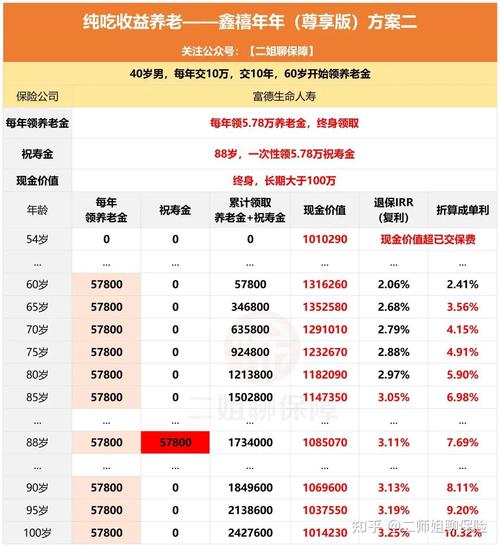 纯吃收益养老——鑫禧年年（尊享版）方案二

关注公众号：【二姐聊保障】

40岁男，每年交10万，交10年，60岁开始领养老金

| 保险公司 | 富德生命人寿 |
|---|---|
| 每年领养老金 | 每年领5.78万养老金，终身领取 |
| 祝寿金 | 88岁，一次性领5.78万祝寿金 |
| 现金价值 | 终身，长期大于100万 |

| 年龄 | 每年领养老金 | 祝寿金 | 累计领取养老金+祝寿金 | 现金价值 | 退保IRR（复利） | 折算成单利 |
|---|---|---|---|---|---|---|
| 54岁 | 0 | 0 | 0 | 1010290 | 现金价值超已交保费 | |
| ... | ... | ... | ... | ... | ... | ... |
| 60岁 | 57800 | 0 | 57800 | 1316260 | 2.06% | 2.41% |
| 65岁 | 57800 | 0 | 346800 | 1352580 | 2.68% | 3.56% |
| 70岁 | 57800 | 0 | 635800 | 1291010 | 2.79% | 4.15% |
| 75岁 | 57800 | 0 | 924800 | 1232670 | 2.88% | 4.91% |
| 80岁 | 57800 | 0 | 1213800 | 1182090 | 2.97% | 5.90% |
| 85岁 | 57800 | 0 | 1502800 | 1147350 | 3.05% | 6.98% |
| ... | ... | ... | ... | ... | ... | ... |
| 88岁 | 57800 | 57800 | 1734000 | 1085070 | 3.11% | 7.69% |
| ... | ... | ... | ... | ... | ... | ... |
| 90岁 | 57800 | 0 | 1849600 | 1069600 | 3.13% | 8.11% |
| 95岁 | 57800 | 0 | 2138600 | 1037550 | 3.19% | 9.20% |
| 100岁 | 57800 | 0 | 2427600 | 1014230 | 3.25% | 10.32% |

二姐聊保障

知乎 @二师姐聊保险